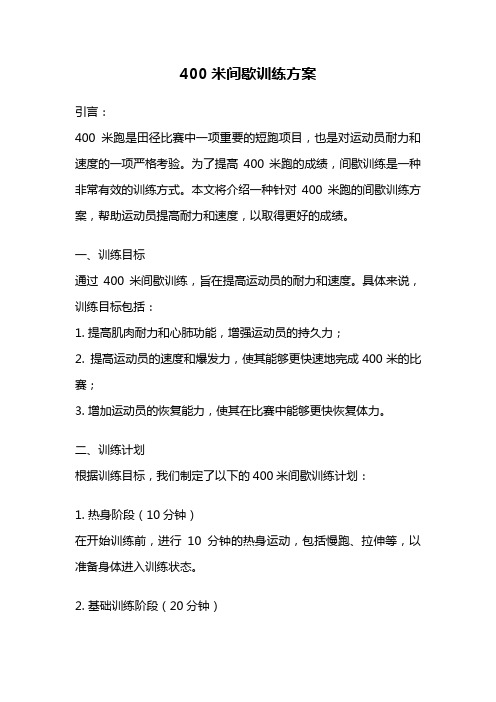 400 米间歇训练方案

引言：

400 米跑是田径比赛中一项重要的短跑项目，也是对运动员耐力和速度的一项严格考验。为了提高 400 米跑的成绩，间歇训练是一种非常有效的训练方式。本文将介绍一种针对 400 米跑的间歇训练方案，帮助运动员提高耐力和速度，以取得更好的成绩。

一、训练目标

通过 400 米间歇训练，旨在提高运动员的耐力和速度。具体来说，训练目标包括：

1. 提高肌肉耐力和心肺功能，增强运动员的持久力；

2. 提高运动员的速度和爆发力，使其能够更快速地完成 400 米的比赛；

3. 增加运动员的恢复能力，使其在比赛中能够更快恢复体力。

二、训练计划

根据训练目标，我们制定了以下的 400 米间歇训练计划：

1. 热身阶段（10 分钟）

在开始训练前，进行 10 分钟的热身运动，包括慢跑、拉伸等，以准备身体进入训练状态。

2. 基础训练阶段（20 分钟）